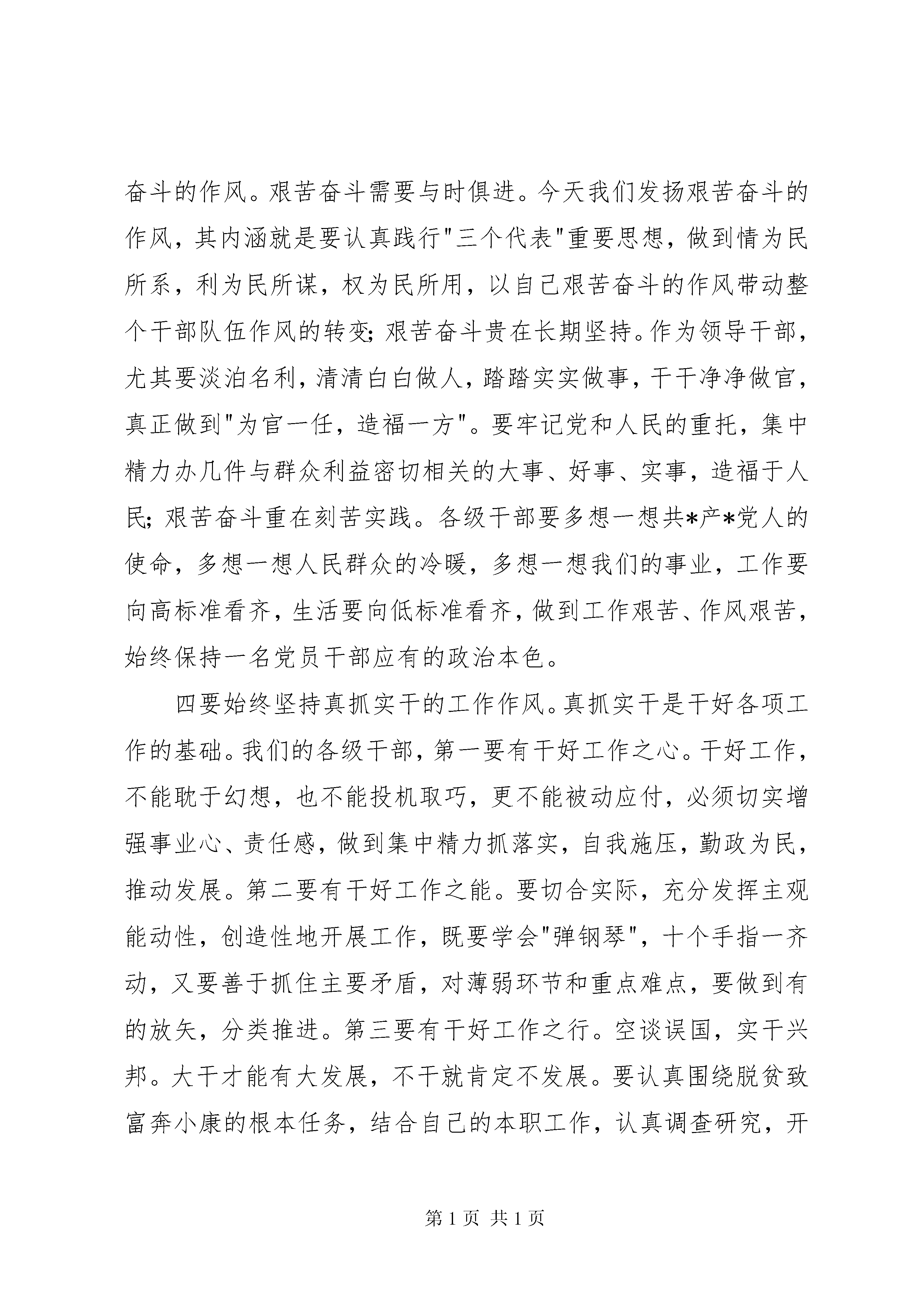 奋斗的作风。艰苦奋斗需要与时俱进。今天我们发扬艰苦奋斗的作风，其内涵就是要认真践行"三个代表"重要思想，做到情为民所系，利为民所谋，权为民所用，以自己艰苦奋斗的作风带动整个干部队伍作风的转变；艰苦奋斗贵在长期坚持。作为领导干部，尤其要淡泊名利，清清白白做人，踏踏实实做事，干干净净做官，真正做到"为官一任，造福一方"。要牢记党和人民的重托，集中精力办几件与群众利益密切相关的大事、好事、实事，造福于人民；艰苦奋斗重在刻苦实践。各级干部要多想一想共*产*党人的使命，多想一想人民群众的冷暖，多想一想我们的事业，工作要向高标准看齐，生活要向低标准看齐，做到工作艰苦、作风艰苦，始终保持一名党员干部应有的政治本色。

四要始终坚持真抓实干的工作作风。真抓实干是干好各项工作的基础。我们的各级干部，第一要有干好工作之心。干好工作，不能耽于幻想，也不能投机取巧，更不能被动应付，必须切实增强事业心、责任感，做到集中精力抓落实，自我施压，勤政为民，推动发展。第二要有干好工作之能。要切合实际，充分发挥主观能动性，创造性地开展工作，既要学会"弹钢琴"，十个手指一齐动，又要善于抓住主要矛盾，对薄弱环节和重点难点，要做到有的放矢，分类推进。第三要有干好工作之行。空谈误国，实干兴邦。大干才能有大发展，不干就肯定不发展。要认真围绕脱贫致富奔小康的根本任务，结合自己的本职工作，认真调查研究，开

第 1 页 共 1 页